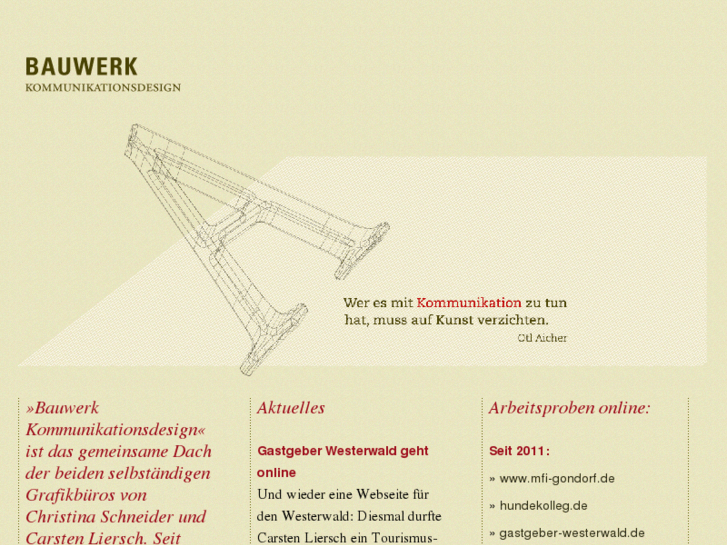 BAUWERK
KOMMUNIKATIONSDESIGN

Wer es mit Kommunikation zu tun hat, muss auf Kunst verzichten.
Otl Aicher

»Bauwerk Kommunikationsdesign« ist das gemeinsame Dach der beiden selbständigen Grafikbüros von Christina Schneider und Carsten Liersch. Seit

Aktuelles

Gastgeber Westerwald geht online

Und wieder eine Webseite für den Westerwald: Diesmal durfte Carsten Liersch ein Tourismus-

Arbeitsproben online:

Seit 2011:

» www.mfi-gondorf.de

» hundekolleg.de

» gastgeber-westerwald.de